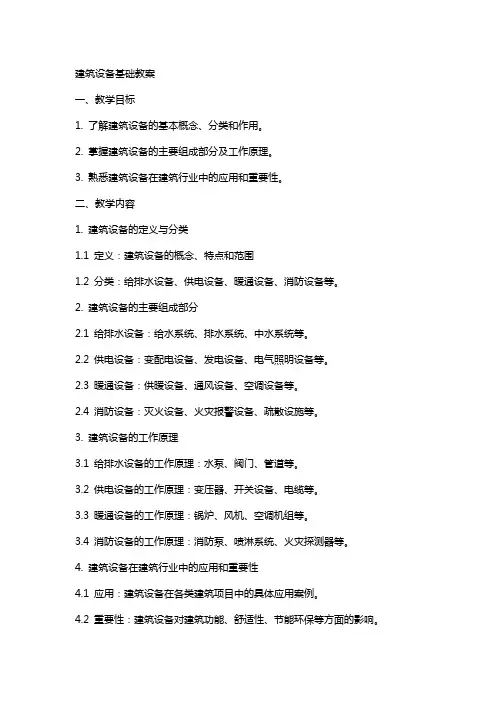 建筑设备基础教案

一、教学目标

1. 了解建筑设备的基本概念、分类和作用。

2. 掌握建筑设备的主要组成部分及工作原理。

3. 熟悉建筑设备在建筑行业中的应用和重要性。

二、教学内容

1. 建筑设备的定义与分类

1.1 定义：建筑设备的概念、特点和范围

1.2 分类：给排水设备、供电设备、暖通设备、消防设备等。

2. 建筑设备的主要组成部分

2.1 给排水设备：给水系统、排水系统、中水系统等。

2.2 供电设备：变配电设备、发电设备、电气照明设备等。

2.3 暖通设备：供暖设备、通风设备、空调设备等。

2.4 消防设备：灭火设备、火灾报警设备、疏散设施等。

3. 建筑设备的工作原理

3.1 给排水设备的工作原理：水泵、阀门、管道等。

3.2 供电设备的工作原理：变压器、开关设备、电缆等。

3.3 暖通设备的工作原理：锅炉、风机、空调机组等。

3.4 消防设备的工作原理：消防泵、喷淋系统、火灾探测器等。

4. 建筑设备在建筑行业中的应用和重要性

4.1 应用：建筑设备在各类建筑项目中的具体应用案例。

4.2 重要性：建筑设备对建筑功能、舒适性、节能环保等方面的影响。